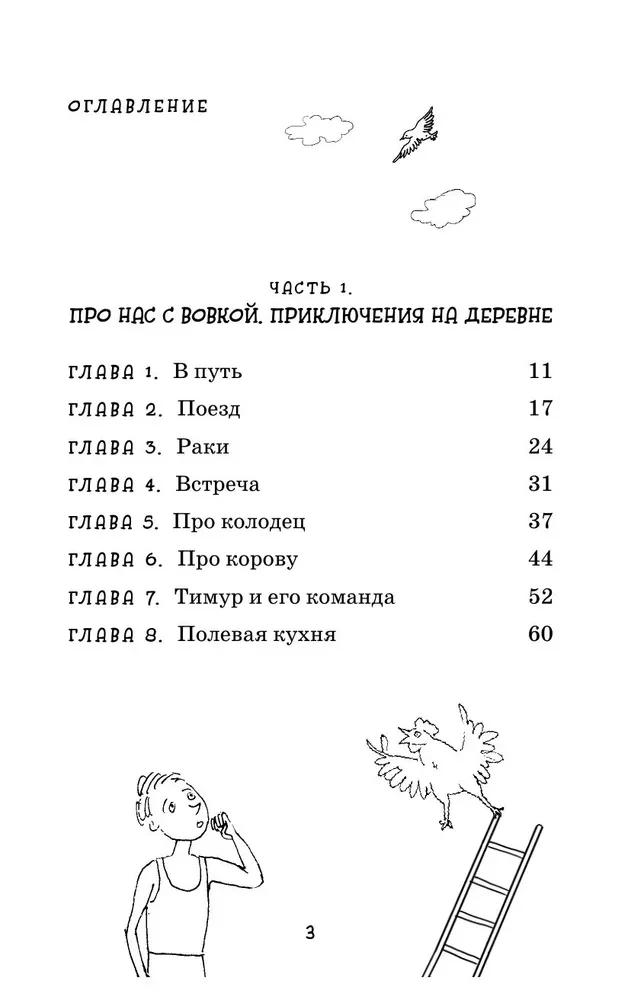 ОГЛАВЛЕНИЕ

ЧАСТЬ 1.
ПРО НАС С ВОВКОЙ. ПРИКЛЮЧЕНИЯ НА ДЕРЕВНЕ

ГЛАВА 1. В путь 11
ГЛАВА 2. Поезд 17
ГЛАВА 3. Раки 24
ГЛАВА 4. Встреча 31
ГЛАВА 5. Про колодец 37
ГЛАВА 6. Про корову 44
ГЛАВА 7. Тимур и его команда 52
ГЛАВА 8. Полевая кухня 60

3